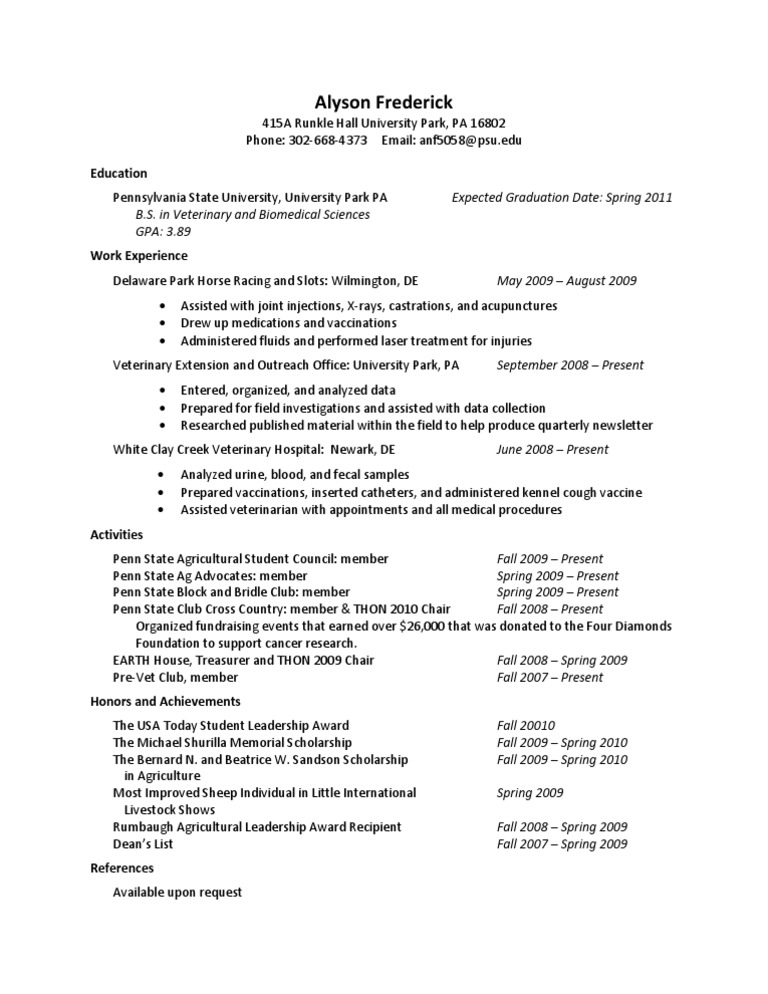 Alyson Frederick
415A Runkle Hall University Park, PA 16802
Phone: 302-668-4373 Email: anf5058@psu.edu

Education

Pennsylvania State University, University Park PA Expected Graduation Date: Spring 2011
B.S. in Veterinary and Biomedical Sciences
GPA: 3.89

Work Experience

Delaware Park Horse Racing and Slots: Wilmington, DE May 2009 – August 2009

• Assisted with joint injections, X-rays, castrations, and acupunctures
• Drew up medications and vaccinations
• Administered fluids and performed laser treatment for injuries

Veterinary Extension and Outreach Office: University Park, PA September 2008 – Present

• Entered, organized, and analyzed data
• Prepared for field investigations and assisted with data collection
• Researched published material within the field to help produce quarterly newsletter

White Clay Creek Veterinary Hospital: Newark, DE June 2008 – Present

• Analyzed urine, blood, and fecal samples
• Prepared vaccinations, inserted catheters, and administered kennel cough vaccine
• Assisted veterinarian with appointments and all medical procedures

Activities

Penn State Agricultural Student Council: member Fall 2009 – Present
Penn State Ag Advocates: member Spring 2009 – Present
Penn State Block and Bridle Club: member Spring 2009 – Present
Penn State Club Cross Country: member & THON 2010 Chair Fall 2008 – Present
Organized fundraising events that earned over $26,000 that was donated to the Four Diamonds Foundation to support cancer research.
EARTH House, Treasurer and THON 2009 Chair Fall 2008 – Spring 2009
Pre-Vet Club, member Fall 2007 – Present

Honors and Achievements

The USA Today Student Leadership Award Fall 20010
The Michael Shurilla Memorial Scholarship Fall 2009 – Spring 2010
The Bernard N. and Beatrice W. Sandson Scholarship in Agriculture Fall 2009 – Spring 2010
Most Improved Sheep Individual in Little International Livestock Shows Spring 2009
Rumbaugh Agricultural Leadership Award Recipient Fall 2008 – Spring 2009
Dean's List Fall 2007 – Spring 2009

References

Available upon request